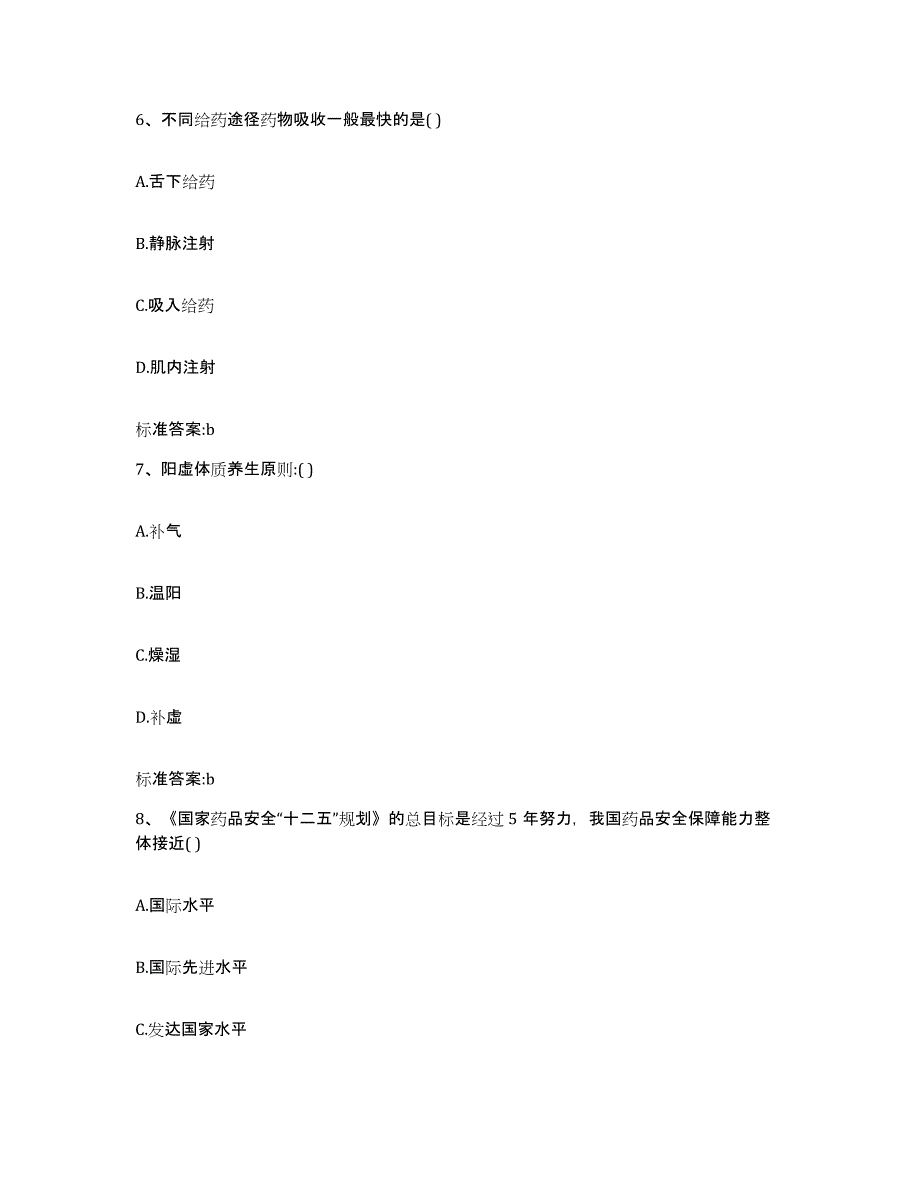 6、不同给药途径药物吸收一般最快的是( )

A.舌下给药

B.静脉注射

C.吸入给药

D.肌内注射

标准答案:b

7、阳虚体质养生原则:( )

A.补气

B.温阳

C.燥湿

D.补虚

标准答案:b

8、《国家药品安全“十二五”规划》的总目标是经过 5 年努力，我国药品安全保障能力整体接近( )

A.国际水平

B.国际先进水平

C.发达国家水平